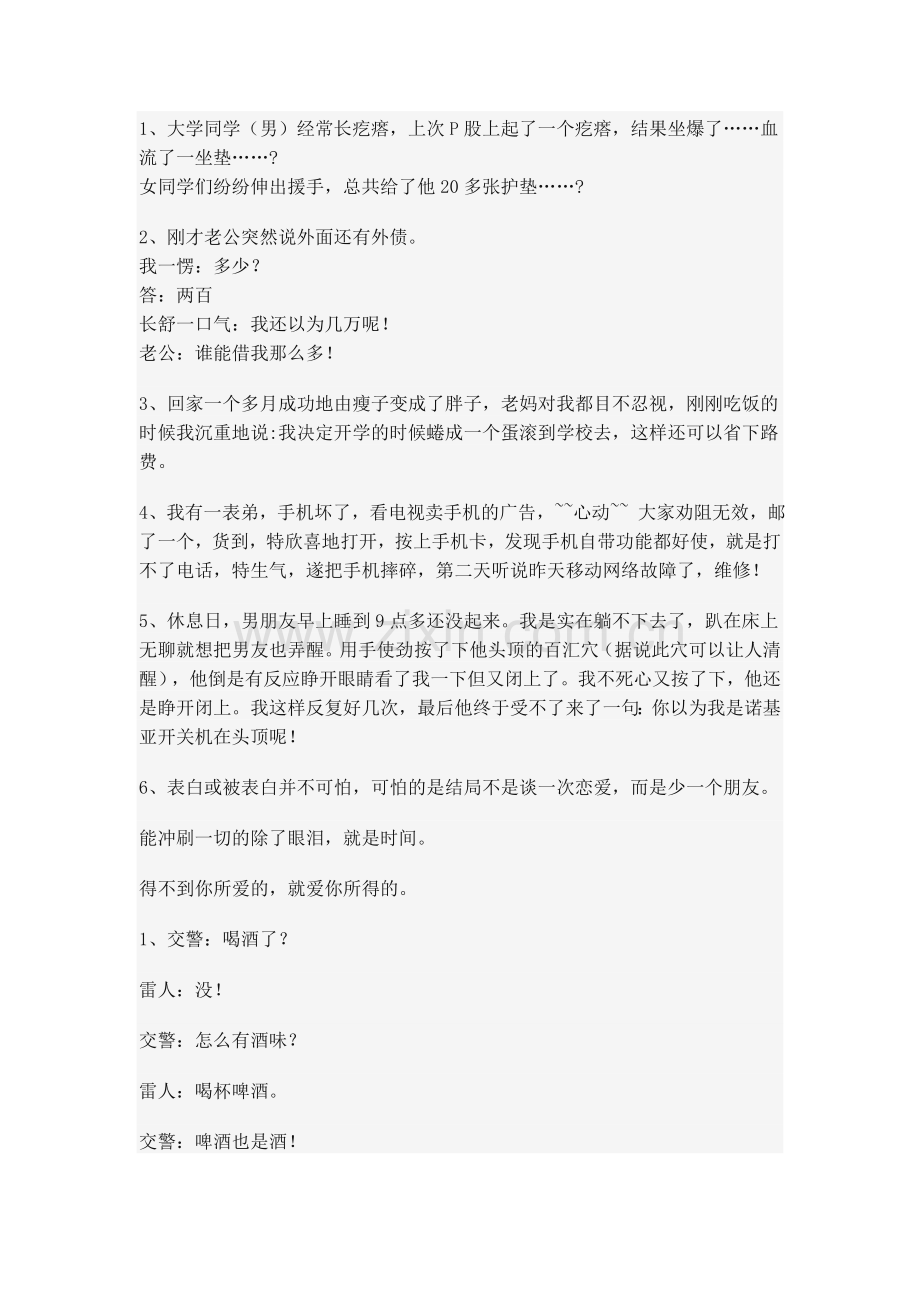 1、大学同学（男）经常长疙瘩，上次P股上起了一个疙瘩，结果坐爆了……血流了一坐垫……?
女同学们纷纷伸出援手，总共给了他20多张护垫……?

2、刚才老公突然说外面还有外债。
我一愣：多少？
答：两百
长舒一口气：我还以为几万呢！
老公：谁能借我那么多！

3、回家一个多月成功地由瘦子变成了胖子，老妈对我都目不忍视，刚刚吃饭的时候我沉重地说:我决定开学的时候蜷成一个蛋滚到学校去，这样还可以省下路费。

4、我有一表弟，手机坏了，看电视卖手机的广告，~~心动~~ 大家劝阻无效，邮了一个，货到，特欣喜地打开，按上手机卡，发现手机自带功能都好使，就是打不了电话，特生气，遂把手机摔碎，第二天听说昨天移动网络故障了，维修!

5、休息日，男朋友早上睡到9点多还没起来。我是实在躺不下去了，趴在床上无聊就想把男友也弄醒。用手使劲按了下他头顶的百汇穴（据说此穴可以让人清醒），他倒是有反应睁开眼睛看了我一下但又闭上了。我不死心又按了下，他还是睁开闭上。我这样反复好几次，最后他终于受不了来了一句:你以为我是诺基亚开关机在头顶呢!

6、表白或被表白并不可怕，可怕的是结局不是谈一次恋爱，而是少一个朋友。

能冲刷一切的除了眼泪，就是时间。

得不到你所爱的，就爱你所得的。

1、交警：喝酒了？

雷人：没！

交警：怎么有酒味？

雷人：喝杯啤酒。

交警：啤酒也是酒！

www.zixin.com.cn